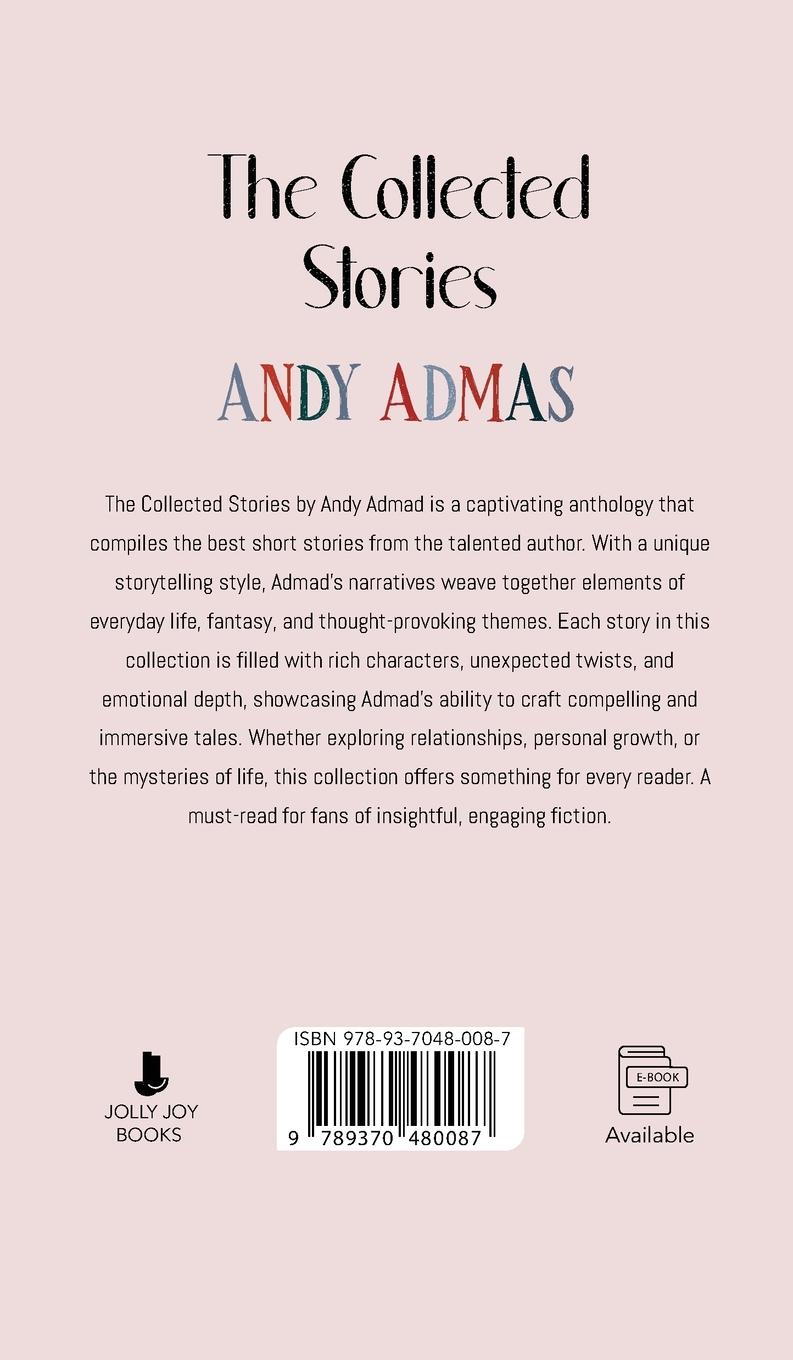 The Collected Stories

ANDY ADMAS

The Collected Stories by Andy Admad is a captivating anthology that compiles the best short stories from the talented author. With a unique storytelling style, Admad's narratives weave together elements of everyday life, fantasy, and thought-provoking themes. Each story in this collection is filled with rich characters, unexpected twists, and emotional depth, showcasing Admad's ability to craft compelling and immersive tales. Whether exploring relationships, personal growth, or the mysteries of life, this collection offers something for every reader. A must-read for fans of insightful, engaging fiction.

JOLLY JOY BOOKS

ISBN 978-93-7048-008-7

9 789370 480087

E-BOOK

Available